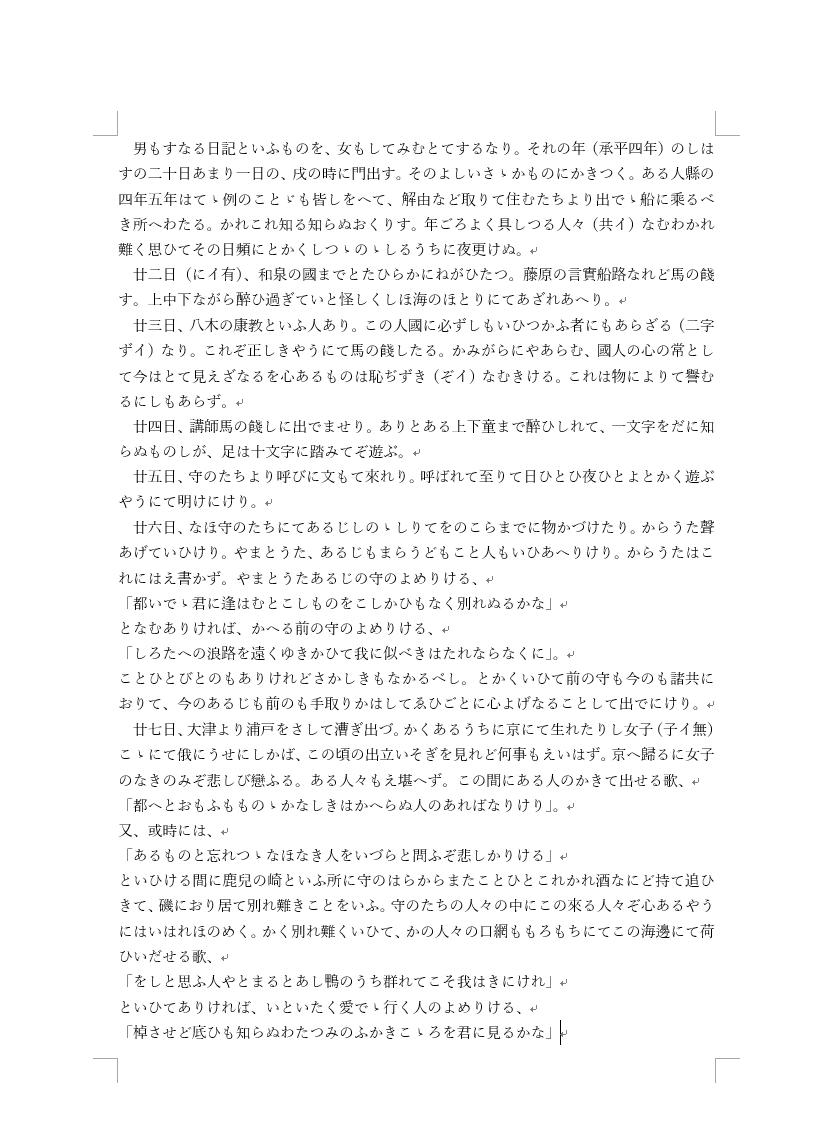 男もすなる日記といふものを、女もしてみむとてするなり。それの年（承平四年）のしはすの二十日あまり一日の、戌の時に門出す。そのよしいさゝかものにかきつく。ある人縣の四年五年はてゝ例のことゞも皆しをへて、解由など取りて住むたちより出でゝ船に乘るべき所へわたる。かれこれ知る知らぬおくりす。年ごろよく具しつる人々（共イ）なむわかれ難く思ひてその日頻にとかくしつゝのゝしるうちに夜更けぬ。

廿二日（にイ有）、和泉の國までとたひらかにねがひたつ。藤原の言實船路なれど馬の餞す。上中下ながら醉ひ過ぎていと怪しくしほ海のほとりにてあざれあへり。

廿三日、八木の康教といふ人あり。この人國に必ずしもいひつかふ者にもあらざる（二字ずイ）なり。これぞ正しきやうにて馬の餞したる。かみがらにやあらむ、國人の心の常として今はとて見えざなるを心あるものは恥ぢずき（ぞイ）なむきける。これは物によりて譽むるにしもあらず。

廿四日、講師馬の餞しに出でませり。ありとある上下童まで醉ひしれて、一文字をだに知らぬものしが、足は十文字に踏みてぞ遊ぶ。

廿五日、守のたちより呼びに文もて來れり。呼ばれて至りて日ひとひ夜ひとよとかく遊ぶやうにて明けにけり。

廿六日、なほ守のたちにてあるじしのゝしりてをのこらまでに物かづけたり。からうた聲あげていひけり。やまとうた、あるじもまらうどもこと人もいひあへりけり。からうたはこれにはえ書かず。やまとうたあるじの守のよめりける、
「都いでゝ君に逢はむとこしものをこしかひもなく別れぬるかな」
となむありければ、かへる前の守のよめりける、
「しろたへの浪路を遠くゆきかひて我に似べきはたれならなくに」。
ことひとびとのもありけれどさかしきもなかるべし。とかくいひて前の守も今のも諸共におりて、今のあるじも前のも手取りかはしてゑひごとに心よげなることして出でにけり。

廿七日、大津より浦戸をさして漕ぎ出づ。かくあるうちに京にて生れたりし女子（子イ無）こゝにて俄にうせにしかば、この頃の出立いそぎを見れど何事もえいはず。京へ歸るに女子のなきのみぞ悲しび戀ふる。ある人々もえ堪へず。この間にある人のかきて出せる歌、
「都へとおもふもものゝかなしきはかへらぬ人のあればなりけり」。
又、或時には、
「あるものと忘れつゝなほなき人をいづらと問ふぞ悲しかりける」
といひける間に鹿兒の崎といふ所に守のはらからまたことひとこれかれ酒なにど持て追ひきて、磯におり居て別れ難きことをいふ。守のたちの人々の中にこの來る人々ぞ心あるやうにはいはれほのめく。かく別れ難くいひて、かの人々の口網ももろもちにてこの海邊にて荷ひいだせる歌、
「をしと思ふ人やとまるとあし鴨のうち群れてこそ我はきにけれ」
といひてありければ、いといたく愛でゝ行く人のよめりける、
「棹させど底ひも知らぬわたつみのふかきこゝろを君に見るかな」